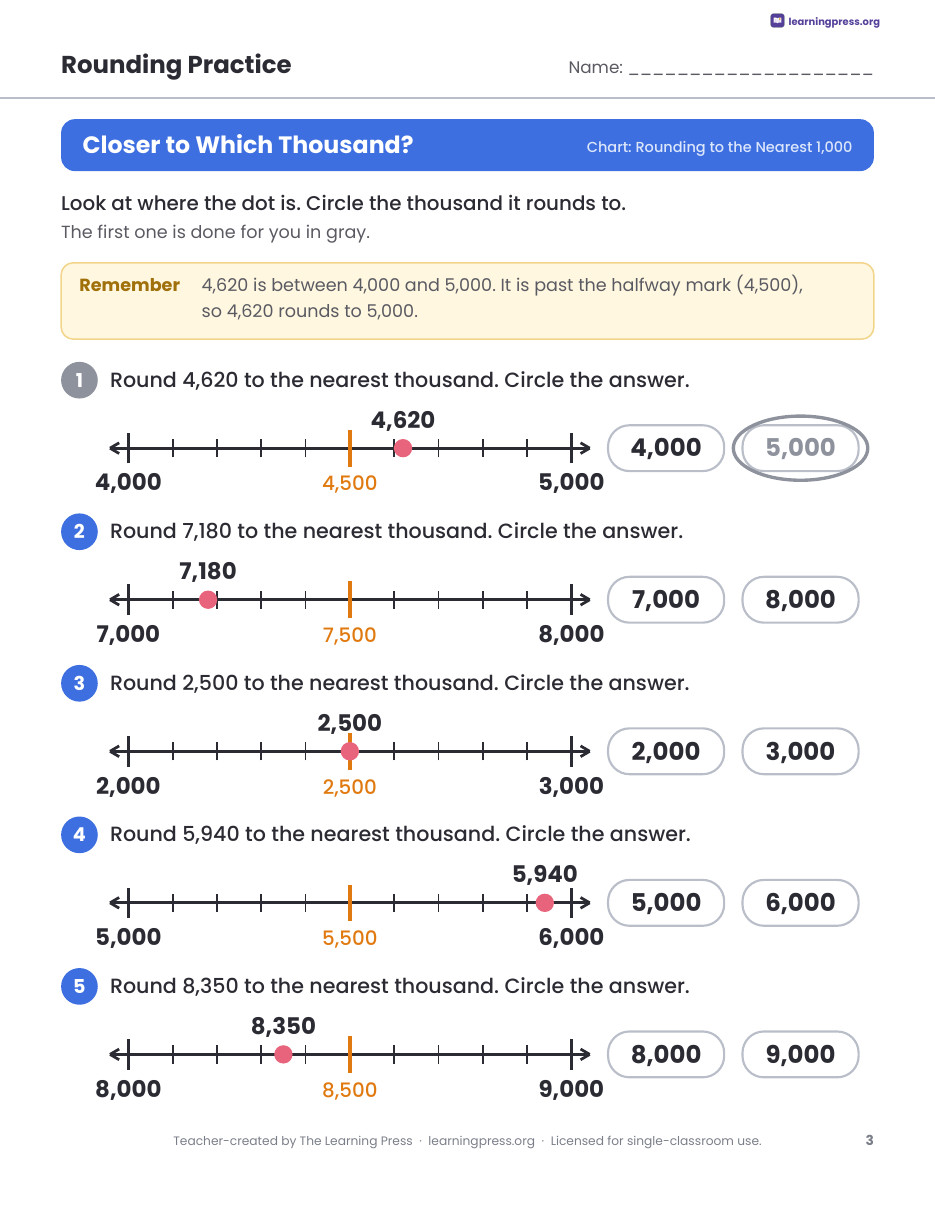 learningpress.org

Rounding Practice

Name: ____

Closer to Which Thousand?

Chart: Rounding to the Nearest 1,000

Look at where the dot is. Circle the thousand it rounds to.

The first one is done for you in gray.

Remember 4,620 is between 4,000 and 5,000. It is past the halfway mark (4,500), so 4,620 rounds to 5,000.

1 Round 4,620 to the nearest thousand. Circle the answer.

4,620
4,000
4,500
5,000

4,000 5,000

2 Round 7,180 to the nearest thousand. Circle the answer.

7,180
7,000
7,500
8,000

7,000 8,000

3 Round 2,500 to the nearest thousand. Circle the answer.

2,500
2,000
2,500
3,000

2,000 3,000

4 Round 5,940 to the nearest thousand. Circle the answer.

5,940
5,000
5,500
6,000

5,000 6,000

5 Round 8,350 to the nearest thousand. Circle the answer.

8,350
8,000
8,500
9,000

8,000 9,000

Teacher-created by The Learning Press · learningpress.org · Licensed for single-classroom use.

3